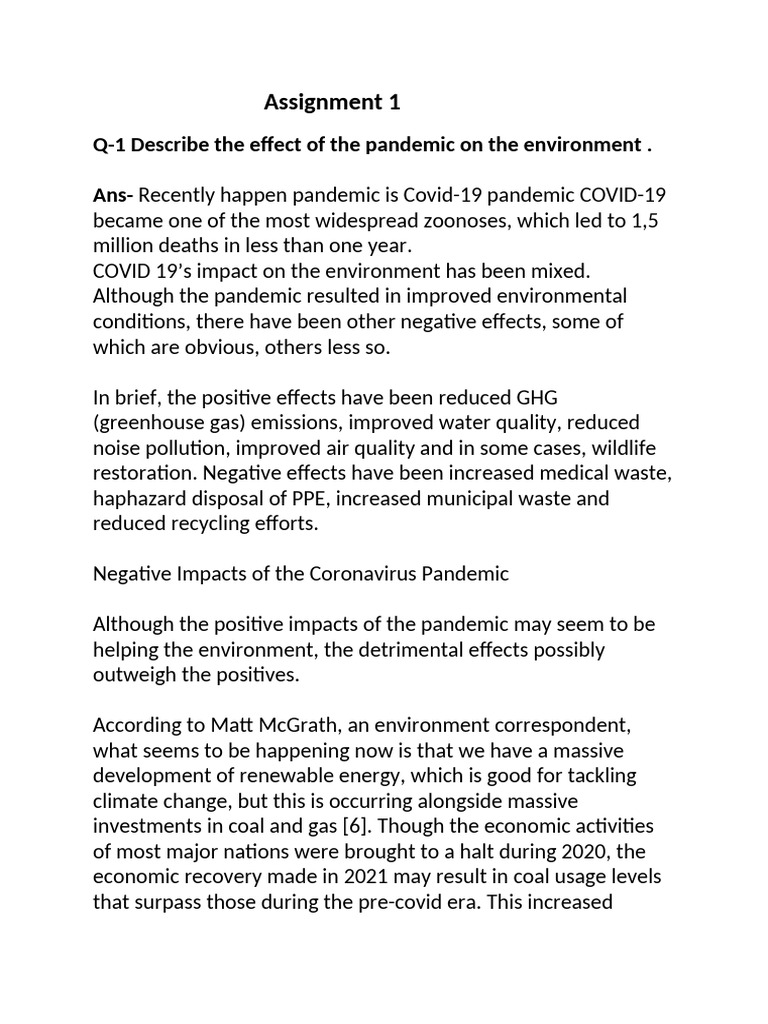 Assignment 1

Q-1 Describe the effect of the pandemic on the environment .

Ans- Recently happen pandemic is Covid-19 pandemic COVID-19 became one of the most widespread zoonoses, which led to 1,5 million deaths in less than one year.
COVID 19's impact on the environment has been mixed. Although the pandemic resulted in improved environmental conditions, there have been other negative effects, some of which are obvious, others less so.

In brief, the positive effects have been reduced GHG (greenhouse gas) emissions, improved water quality, reduced noise pollution, improved air quality and in some cases, wildlife restoration. Negative effects have been increased medical waste, haphazard disposal of PPE, increased municipal waste and reduced recycling efforts.

Negative Impacts of the Coronavirus Pandemic

Although the positive impacts of the pandemic may seem to be helping the environment, the detrimental effects possibly outweigh the positives.

According to Matt McGrath, an environment correspondent, what seems to be happening now is that we have a massive development of renewable energy, which is good for tackling climate change, but this is occurring alongside massive investments in coal and gas [6]. Though the economic activities of most major nations were brought to a halt during 2020, the economic recovery made in 2021 may result in coal usage levels that surpass those during the pre-covid era. This increased